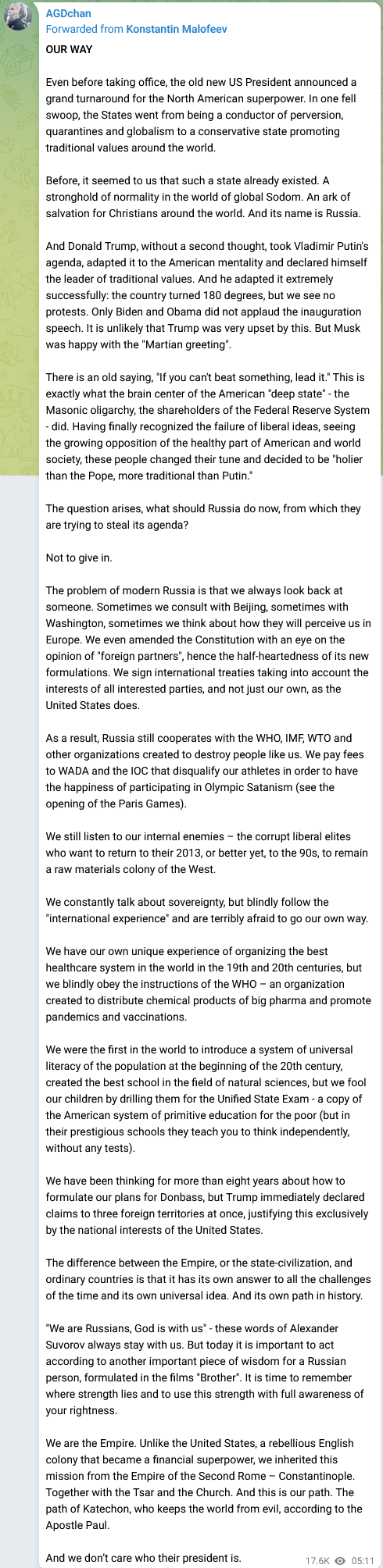 AGDchan
Forwarded from Konstantin Malofeev
OUR WAY

Even before taking office, the old new US President announced a grand turnaround for the North American superpower. In one fell swoop, the States went from being a conductor of perversion, quarantines and globalism to a conservative state promoting traditional values around the world.

Before, it seemed to us that such a state already existed. A stronghold of normality in the world of global Sodom. An ark of salvation for Christians around the world. And its name is Russia.

And Donald Trump, without a second thought, took Vladimir Putin's agenda, adapted it to the American mentality and declared himself the leader of traditional values. And he adapted it extremely successfully: the country turned 180 degrees, but we see no protests. Only Biden and Obama did not applaud the inauguration speech. It is unlikely that Trump was very upset by this. But Musk was happy with the "Martian greeting".

There is an old saying, "If you can't beat something, lead it." This is exactly what the brain center of the American "deep state" - the Masonic oligarchy, the shareholders of the Federal Reserve System - did. Having finally recognized the failure of liberal ideas, seeing the growing opposition of the healthy part of American and world society, these people changed their tune and decided to be "holier than the Pope, more traditional than Putin."

The question arises, what should Russia do now, from which they are trying to steal its agenda?

Not to give in.

The problem of modern Russia is that we always look back at someone. Sometimes we consult with Beijing, sometimes with Washington, sometimes we think about how they will perceive us in Europe. We even amended the Constitution with an eye on the opinion of "foreign partners", hence the half-heartedness of its new formulations. We sign international treaties taking into account the interests of all interested parties, and not just our own, as the United States does.

As a result, Russia still cooperates with the WHO, IMF, WTO and other organizations created to destroy people like us. We pay fees to WADA and the IOC that disqualify our athletes in order to have the happiness of participating in Olympic Satanism (see the opening of the Paris Games).

We still listen to our internal enemies – the corrupt liberal elites who want to return to their 2013, or better yet, to the 90s, to remain a raw materials colony of the West.

We constantly talk about sovereignty, but blindly follow the "international experience" and are terribly afraid to go our own way.

We have our own unique experience of organizing the best healthcare system in the world in the 19th and 20th centuries, but we blindly obey the instructions of the WHO – an organization created to distribute chemical products of big pharma and promote pandemics and vaccinations.

We were the first in the world to introduce a system of universal literacy of the population at the beginning of the 20th century, created the best school in the field of natural sciences, but we fool our children by drilling them for the Unified State Exam - a copy of the American system of primitive education for the poor (but in their prestigious schools they teach you to think independently, without any tests).

We have been thinking for more than eight years about how to formulate our plans for Donbass, but Trump immediately declared claims to three foreign territories at once, justifying this exclusively by the national interests of the United States.

The difference between the Empire, or the state-civilization, and ordinary countries is that it has its own answer to all the challenges of the time and its own universal idea. And its own path in history.

"We are Russians, God is with us" - these words of Alexander Suvorov always stay with us. But today it is important to act according to another important piece of wisdom for a Russian person, formulated in the films "Brother". It is time to remember where strength lies and to use this strength with full awareness of your rightness.

We are the Empire. Unlike the United States, a rebellious English colony that became a financial superpower, we inherited this mission from the Empire of the Second Rome – Constantinople. Together with the Tsar and the Church. And this is our path. The path of Katechon, who keeps the world from evil, according to the Apostle Paul.

And we don't care who their president is.
17.6K 05:11